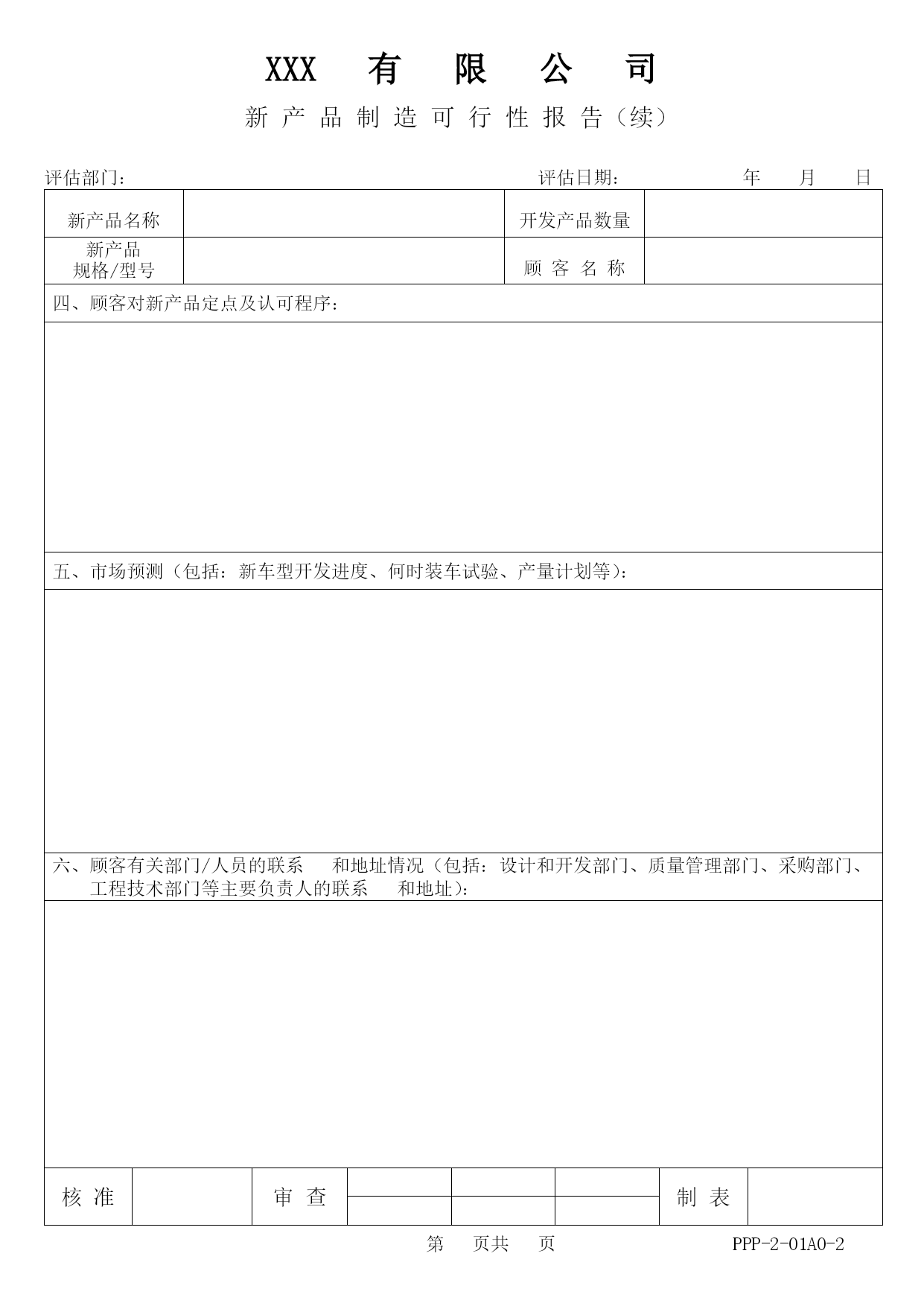 XXX 有 限 公 司

新 产 品 制 造 可 行 性 报 告（续）

评估部门：　　　　　　　　　　　　　　　评估日期：　　　　年　　月　　日

| 新产品名称 | | 开发产品数量 | |
|---|---|---|---|
| 新产品 规格/型号 | | 顾 客 名 称 | |

四、顾客对新产品定点及认可程序：

五、市场预测（包括：新车型开发进度、何时装车试验、产量计划等）：

六、顾客有关部门/人员的联系　和地址情况（包括：设计和开发部门、质量管理部门、采购部门、工程技术部门等主要负责人的联系　和地址）：

| 核 准 | | 审 查 | | | | 制 表 | |
|---|---|---|---|---|---|---|---|

第　页共　页　　　　PPP-2-01A0-2